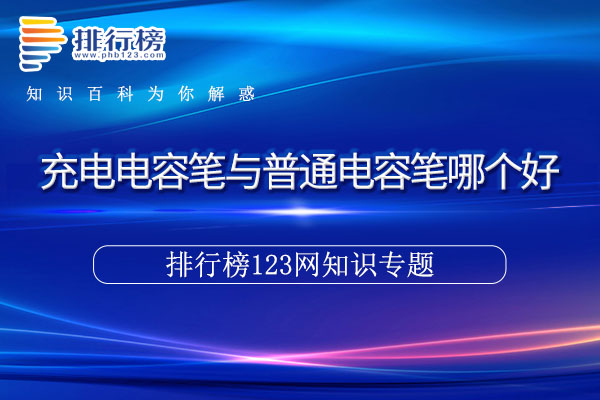 排行榜
www.phb123.com

知识百科为你解惑

充电电容笔与普通电容笔哪个好

排行榜123网知识专题